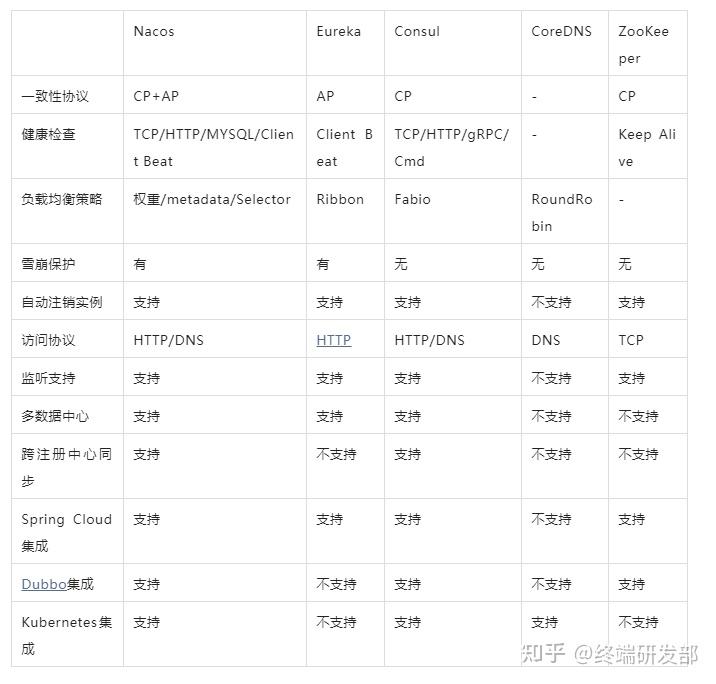 | | Nacos | Eureka | Consul | CoreDNS | ZooKeeper |
|---|---|---|---|---|---|
| 一致性协议 | CP+AP | AP | CP | - | CP |
| 健康检查 | TCP/HTTP/MYSQL/Client Beat | Client Beat | TCP/HTTP/gRPC/Cmd | - | Keep Alive |
| 负载均衡策略 | 权重/metadata/Selector | Ribbon | Fabio | RoundRobin | - |
| 雪崩保护 | 有 | 有 | 无 | 无 | 无 |
| 自动注销实例 | 支持 | 支持 | 支持 | 不支持 | 支持 |
| 访问协议 | HTTP/DNS | HTTP | HTTP/DNS | DNS | TCP |
| 监听支持 | 支持 | 支持 | 支持 | 不支持 | 支持 |
| 多数据中心 | 支持 | 支持 | 支持 | 不支持 | 不支持 |
| 跨注册中心同步 | 支持 | 不支持 | 支持 | 不支持 | 不支持 |
| Spring Cloud集成 | 支持 | 支持 | 支持 | 不支持 | 支持 |
| Dubbo集成 | 支持 | 不支持 | 支持 | 不支持 | 支持 |
| Kubernetes集成 | 支持 | 不支持 | 支持 | 支持 | 不支持 |

知乎 @终端研发部